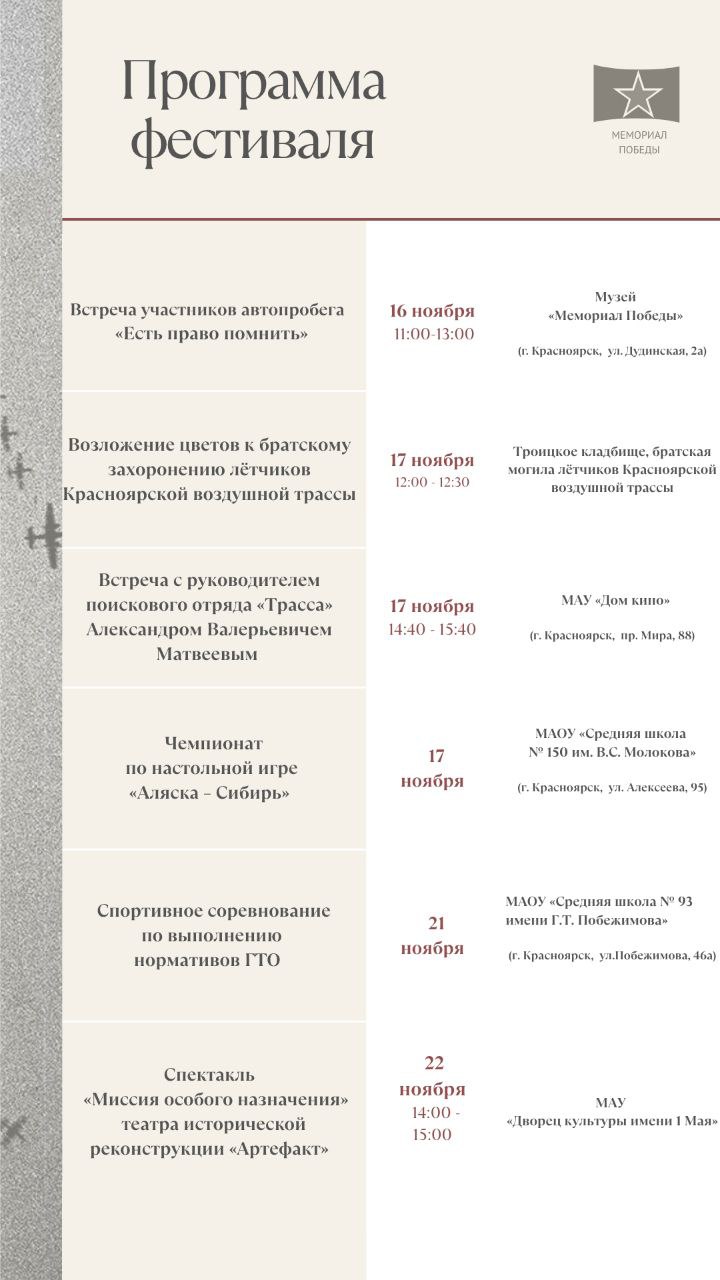 Программа фестиваля

МЕМОРИАЛ ПОБЕДЫ

| | | |
|---|---|---|
| Встреча участников автопробега «Есть право помнить» | 16 ноября 11:00-13:00 | Музей «Мемориал Победы» (г. Красноярск, ул. Дудинская, 2а) |
| Возложение цветов к братскому захоронению лётчиков Красноярской воздушной трассы | 17 ноября 12:00 - 12:30 | Троицкое кладбище, братская могила лётчиков Красноярской воздушной трассы |
| Встреча с руководителем поискового отряда «Трасса» Александром Валерьевичем Матвеевым | 17 ноября 14:40 - 15:40 | МАУ «Дом кино» (г. Красноярск, пр. Мира, 88) |
| Чемпионат по настольной игре «Аляска – Сибирь» | 17 ноября | МАОУ «Средняя школа № 150 им. В.С. Молокова» (г. Красноярск, ул. Алексеева, 95) |
| Спортивное соревнование по выполнению нормативов ГТО | 21 ноября | МАОУ «Средняя школа № 93 имени Г.Т. Побежимова» (г. Красноярск, ул.Побежимова, 46а) |
| Спектакль «Миссия особого назначения» театра исторической реконструкции «Артефакт» | 22 ноября 14:00 - 15:00 | МАУ «Дворец культуры имени 1 Мая» |